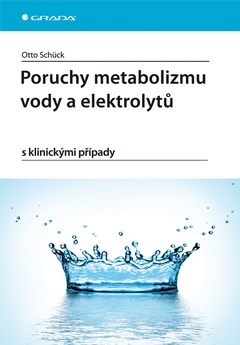 GRADA

Otto Schück

Poruchy metabolizmu vody a elektrolytů

s klinickými případy